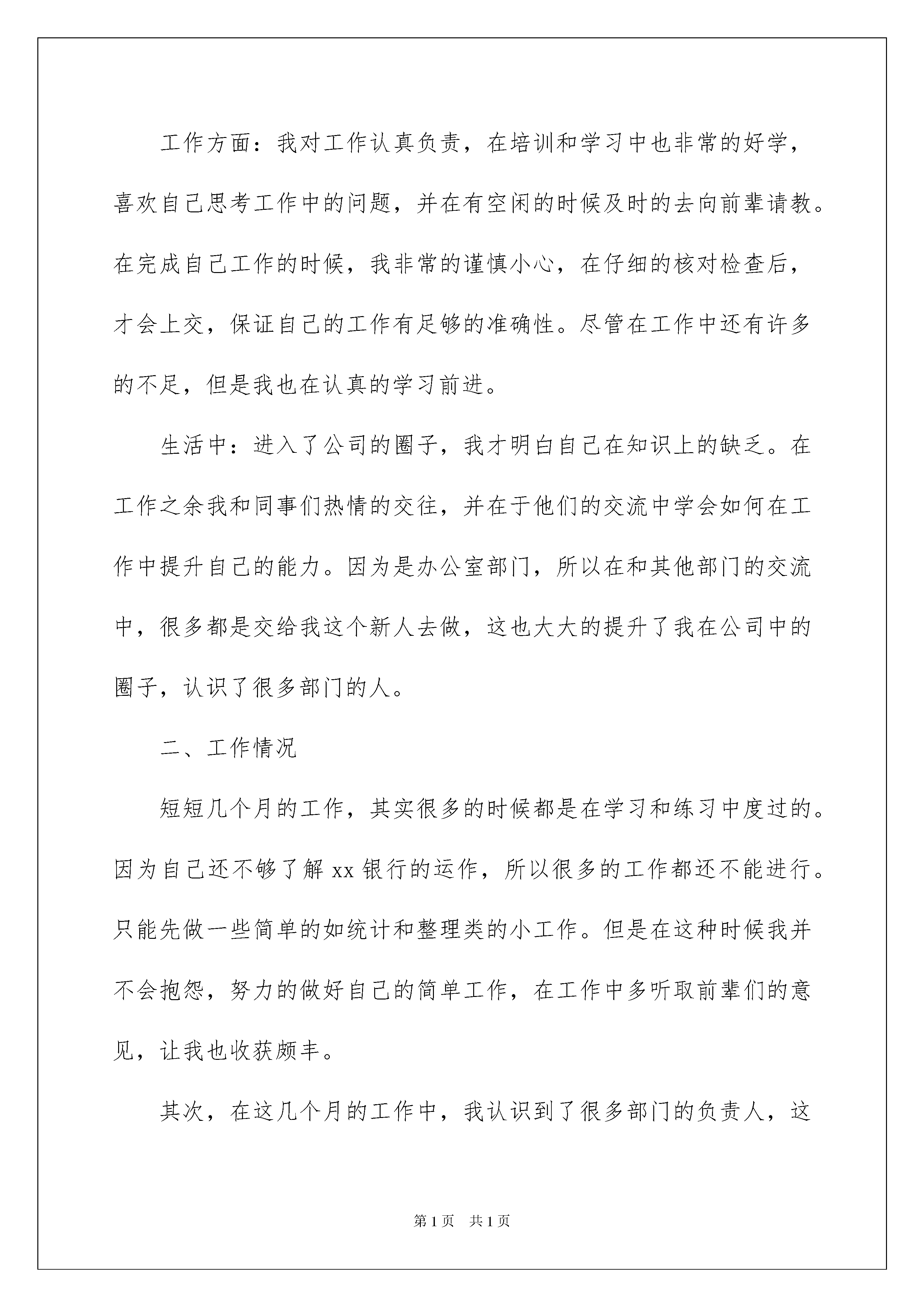 工作方面：我对工作认真负责，在培训和学习中也非常的好学，喜欢自己思考工作中的问题，并在有空闲的时候及时的去向前辈请教。在完成自己工作的时候，我非常的谨慎小心，在仔细的核对检查后，才会上交，保证自己的工作有足够的准确性。尽管在工作中还有许多的不足，但是我也在认真的学习前进。

生活中：进入了公司的圈子，我才明白自己在知识上的缺乏。在工作之余我和同事们热情的交往，并在于他们的交流中学会如何在工作中提升自己的能力。因为是办公室部门，所以在和其他部门的交流中，很多都是交给我这个新人去做，这也大大的提升了我在公司中的圈子，认识了很多部门的人。

二、工作情况

短短几个月的工作，其实很多的时候都是在学习和练习中度过的。因为自己还不够了解 xx 银行的运作，所以很多的工作都还不能进行。只能先做一些简单的如统计和整理类的小工作。但是在这种时候我并不会抱怨，努力的做好自己的简单工作，在工作中多听取前辈们的意见，让我也收获颇丰。

其次，在这几个月的工作中，我认识到了很多部门的负责人，这

第 1 页 共 1 页